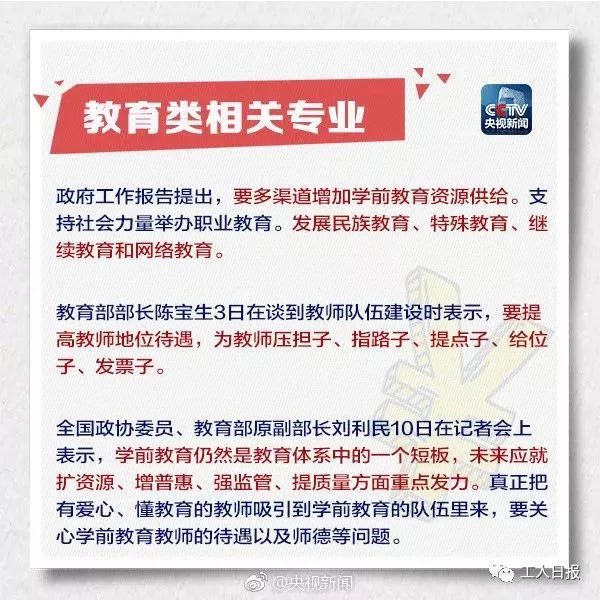 教育类相关专业

CCTV
央视新闻

政府工作报告提出，要多渠道增加学前教育资源供给。支持社会力量举办职业教育。发展民族教育、特殊教育、继续教育和网络教育。

教育部部长陈宝生3日在谈到教师队伍建设时表示，要提高教师地位待遇，为教师压担子、指路子、提点子、给位子、发票子。

全国政协委员、教育部原副部长刘利民10日在记者会上表示，学前教育仍然是教育体系中的一个短板，未来应就扩资源、增普惠、强监管、提质量方面重点发力。真正把有爱心、懂教育的教师吸引到学前教育的队伍里来，要关心学前教育教师的待遇以及师德等问题。

@央视新闻

工人日报